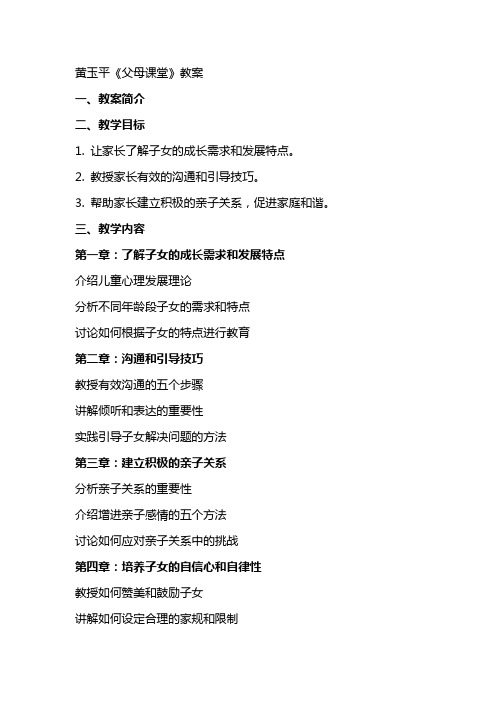 黄玉平《父母课堂》教案

一、教案简介

二、教学目标

1. 让家长了解子女的成长需求和发展特点。

2. 教授家长有效的沟通和引导技巧。

3. 帮助家长建立积极的亲子关系，促进家庭和谐。

三、教学内容

第一章：了解子女的成长需求和发展特点

介绍儿童心理发展理论

分析不同年龄段子女的需求和特点

讨论如何根据子女的特点进行教育

第二章：沟通和引导技巧

教授有效沟通的五个步骤

讲解倾听和表达的重要性

实践引导子女解决问题的方法

第三章：建立积极的亲子关系

分析亲子关系的重要性

介绍增进亲子感情的五个方法

讨论如何应对亲子关系中的挑战

第四章：培养子女的自信心和自律性

教授如何赞美和鼓励子女

讲解如何设定合理的家规和限制